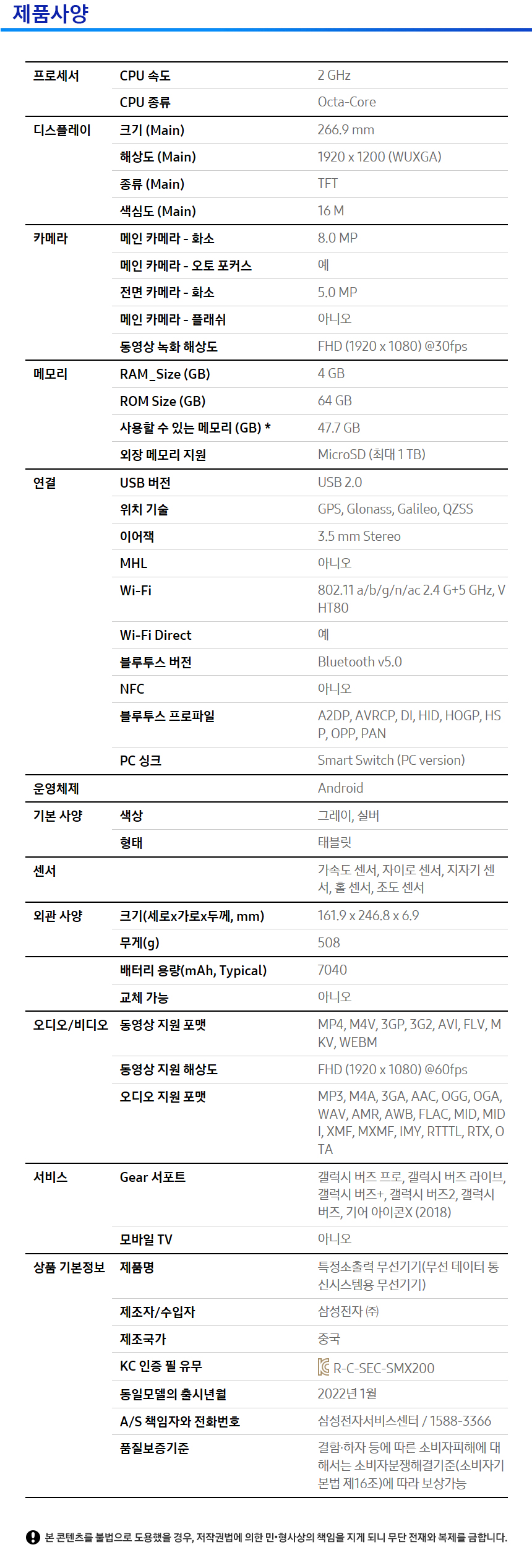 제품사양

| | | |
|---|---|---|
| 프로세서 | CPU 속도 | 2 GHz |
| | CPU 종류 | Octa-Core |
| 디스플레이 | 크기 (Main) | 266.9 mm |
| | 해상도 (Main) | 1920 x 1200 (WUXGA) |
| | 종류 (Main) | TFT |
| | 색심도 (Main) | 16 M |
| 카메라 | 메인 카메라 - 화소 | 8.0 MP |
| | 메인 카메라 - 오토 포커스 | 예 |
| | 전면 카메라 - 화소 | 5.0 MP |
| | 메인 카메라 - 플래쉬 | 아니오 |
| | 동영상 녹화 해상도 | FHD (1920 x 1080) @30fps |
| 메모리 | RAM_Size (GB) | 4 GB |
| | ROM Size (GB) | 64 GB |
| | 사용할 수 있는 메모리 (GB) * | 47.7 GB |
| | 외장 메모리 지원 | MicroSD (최대 1 TB) |
| 연결 | USB 버전 | USB 2.0 |
| | 위치 기술 | GPS, Glonass, Galileo, QZSS |
| | 이어잭 | 3.5 mm Stereo |
| | MHL | 아니오 |
| | Wi-Fi | 802.11 a/b/g/n/ac 2.4 G+5 GHz, VHT80 |
| | Wi-Fi Direct | 예 |
| | 블루투스 버전 | Bluetooth v5.0 |
| | NFC | 아니오 |
| | 블루투스 프로파일 | A2DP, AVRCP, DI, HID, HOGP, HSP, OPP, PAN |
| | PC 싱크 | Smart Switch (PC version) |
| 운영체제 | | Android |
| 기본 사양 | 색상 | 그레이, 실버 |
| | 형태 | 태블릿 |
| 센서 | | 가속도 센서, 자이로 센서, 지자기 센서, 홀 센서, 조도 센서 |
| 외관 사양 | 크기(세로x가로x두께, mm) | 161.9 x 246.8 x 6.9 |
| | 무게(g) | 508 |
| | 배터리 용량(mAh, Typical) | 7040 |
| | 교체 가능 | 아니오 |
| 오디오/비디오 | 동영상 지원 포맷 | MP4, M4V, 3GP, 3G2, AVI, FLV, MKV, WEBM |
| | 동영상 지원 해상도 | FHD (1920 x 1080) @60fps |
| | 오디오 지원 포맷 | MP3, M4A, 3GA, AAC, OGG, OGA, WAV, AMR, AWB, FLAC, MID, MIDI, XMF, MXMF, IMY, RTTTL, RTX, OTA |
| 서비스 | Gear 서포트 | 갤럭시 버즈 프로, 갤럭시 버즈 라이브, 갤럭시 버즈+, 갤럭시 버즈2, 갤럭시 버즈, 기어 아이콘X (2018) |
| | 모바일 TV | 아니오 |
| 상품 기본정보 | 제품명 | 특정소출력 무선기기(무선 데이터 통신시스템용 무선기기) |
| | 제조자/수입자 | 삼성전자 ㈜ |
| | 제조국가 | 중국 |
| | KC 인증 필 유무 | R-C-SEC-SMX200 |
| | 동일모델의 출시년월 | 2022년 1월 |
| | A/S 책임자와 전화번호 | 삼성전자서비스센터 / 1588-3366 |
| | 품질보증기준 | 결함·하자 등에 따른 소비자피해에 대해서는 소비자분쟁해결기준(소비자기본법 제16조)에 따라 보상가능 |

본 콘텐츠를 불법으로 도용했을 경우, 저작권법에 의한 민·형사상의 책임을 지게 되니 무단 전재와 복제를 금합니다.